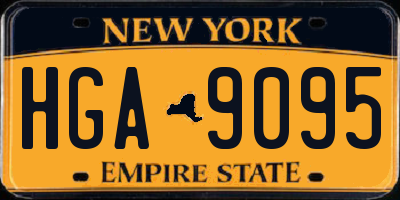 NEW YORK

HGA 9095

EMPIRE STATE